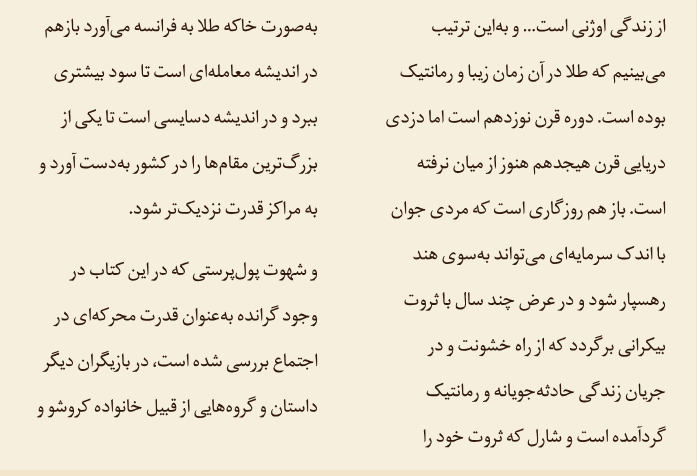 از زندگی اوژنی است... و به‌این ترتیب می‌بینیم که طلا در آن زمان زیبا و رمانتیک بوده است. دوره قرن نوزدهم است اما دزدی دریایی قرن هیجدهم هنوز از میان نرفته است. باز هم روزگاری است که مردی جوان با اندک سرمایه‌ای می‌تواند به‌سوی هند رهسپار شود و در عرض چند سال با ثروت بیکرانی برگردد که از راه خشونت و در جریان زندگی حادثه‌جویانه و رمانتیک گردآمده است و شارل که ثروت خود را

به‌صورت خاکه طلا به فرانسه می‌آورد بازهم در اندیشه معامله‌ای است تا سود بیشتری ببرد و در اندیشه دسایسی است تا یکی از بزرگ‌ترین مقام‌ها را در کشور به‌دست آورد و به مراکز قدرت نزدیک‌تر شود.

و شهوت پول‌پرستی که در این کتاب در وجود گرانده به‌عنوان قدرت محرکه‌ای در اجتماع بررسی شده است، در بازیگران دیگر داستان و گروه‌هایی از قبیل خانواده کروشو و